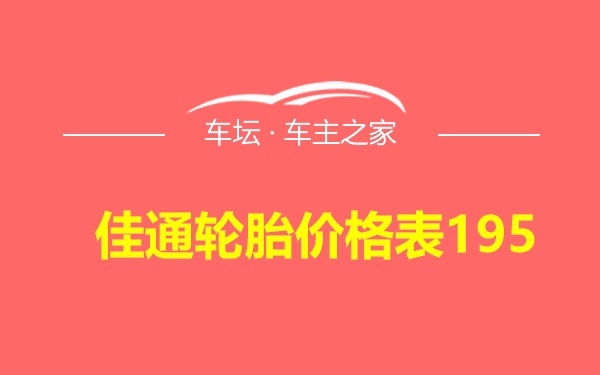 车坛 · 车主之家

佳通轮胎价格表195